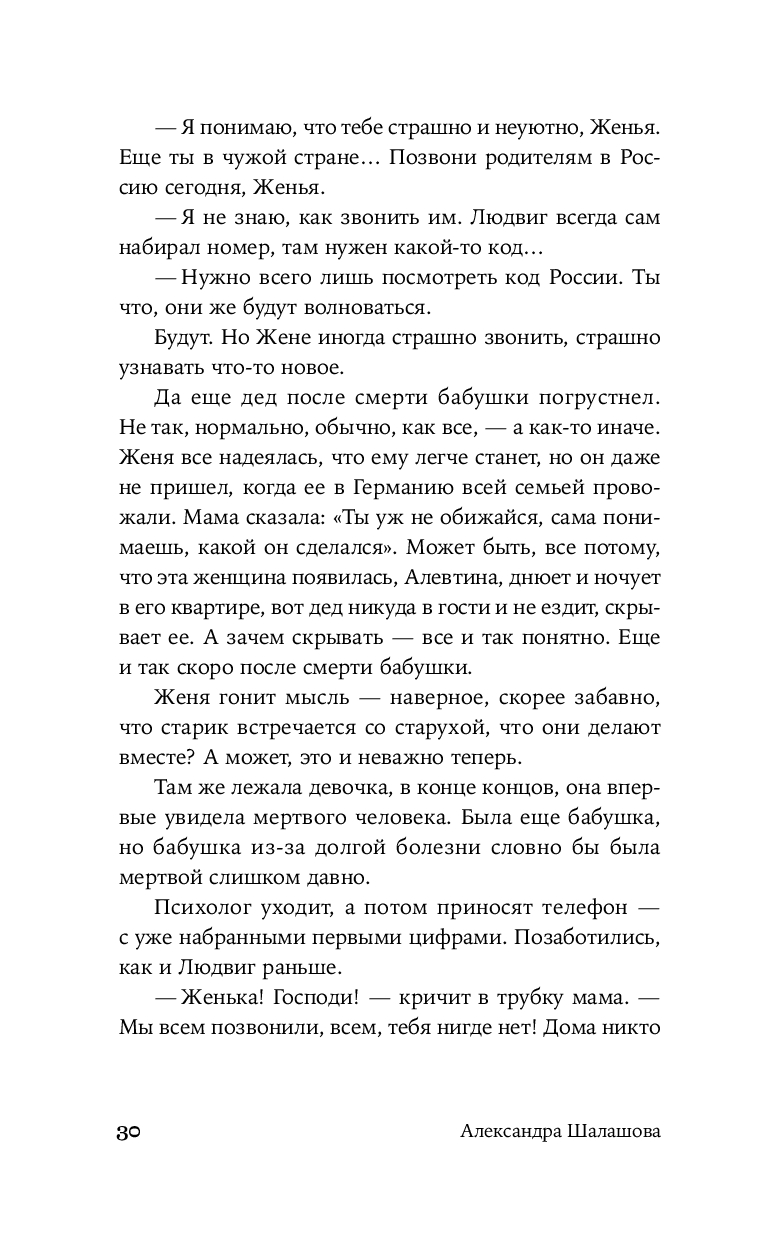 — Я понимаю, что тебе страшно и неуютно, Женья. Еще ты в чужой стране… Позвони родителям в Россию сегодня, Женья.

— Я не знаю, как звонить им. Людвиг всегда сам набирал номер, там нужен какой-то код…

— Нужно всего лишь посмотреть код России. Ты что, они же будут волноваться.

Будут. Но Жене иногда страшно звонить, страшно узнавать что-то новое.

Да еще дед после смерти бабушки погрустнел. Не так, нормально, обычно, как все, — а как-то иначе. Женя все надеялась, что ему легче станет, но он даже не пришел, когда ее в Германию всей семьей провожали. Мама сказала: «Ты уж не обижайся, сама понимаешь, какой он сделался». Может быть, все потому, что эта женщина появилась, Алевтина, днюет и ночует в его квартире, вот дед никуда в гости и не ездит, скрывает ее. А зачем скрывать — все и так понятно. Еще и так скоро после смерти бабушки.

Женя гонит мысль — наверное, скорее забавно, что старик встречается со старухой, что они делают вместе? А может, это и неважно теперь.

Там же лежала девочка, в конце концов, она впервые увидела мертвого человека. Была еще бабушка, но бабушка из-за долгой болезни словно бы была мертвой слишком давно.

Психолог уходит, а потом приносят телефон — с уже набранными первыми цифрами. Позаботились, как и Людвиг раньше.

— Женька! Господи! — кричит в трубку мама. — Мы всем позвонили, всем, тебя нигде нет! Дома никто

30 Александра Шалашова